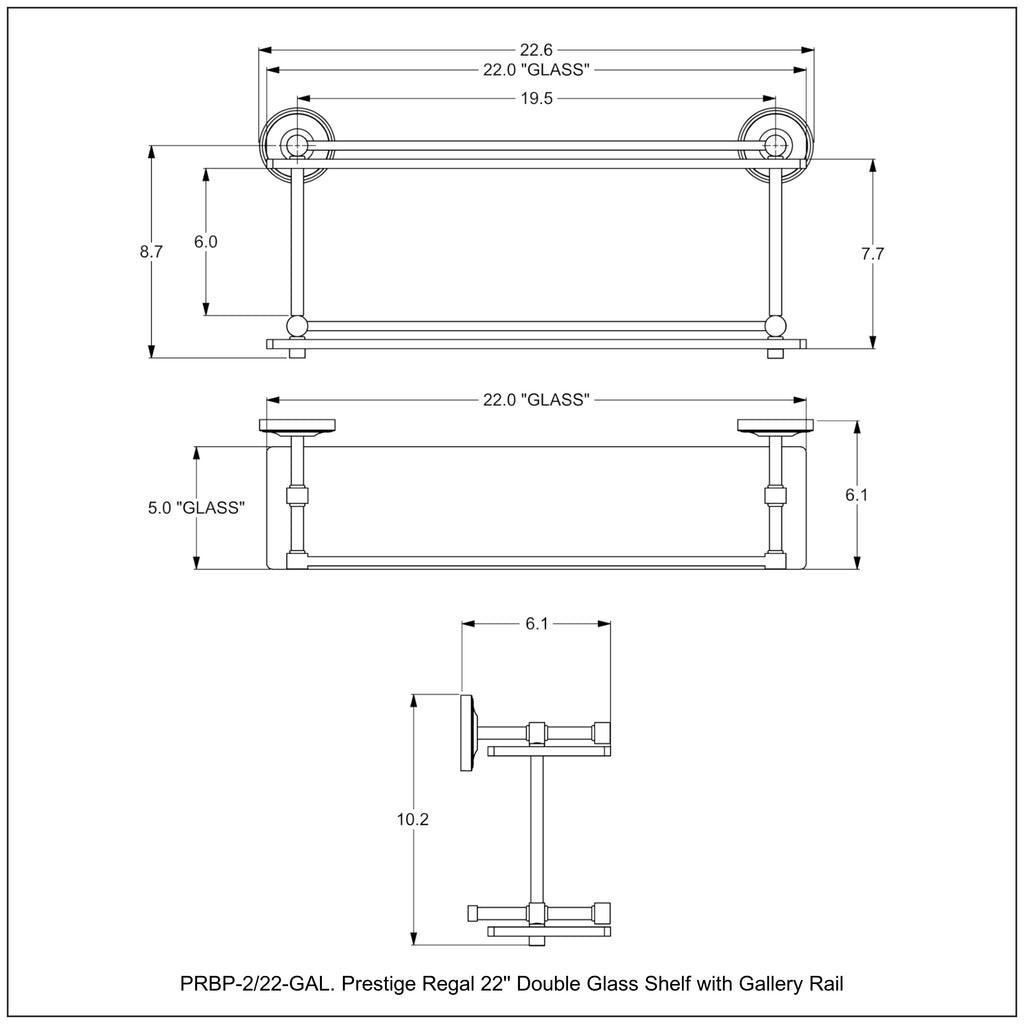 22.6
22.0 "GLASS"
19.5
8.7
6.0
7.7
22.0 "GLASS"
5.0 "GLASS"
6.1
6.1
10.2
PRBP-2/22-GAL. Prestige Regal 22" Double Glass Shelf with Gallery Rail